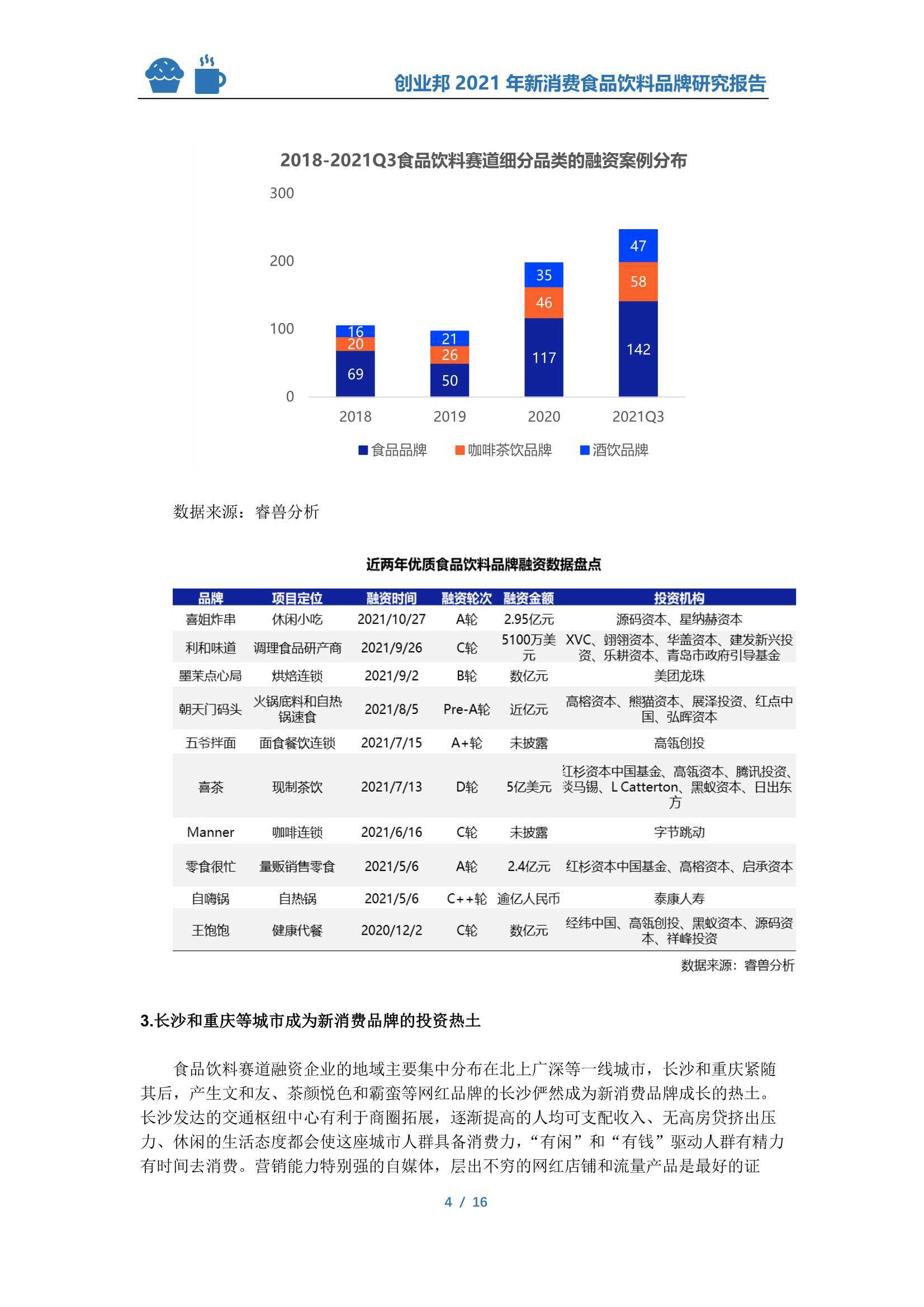 创业邦 2021 年新消费食品饮料品牌研究报告

2018-2021Q3食品饮料赛道细分品类的融资案例分布

300
200
100
0

16
20
69
21
26
50
35
46
117
47
58
142

2018
2019
2020
2021Q3

食品品牌
咖啡茶饮品牌
酒饮品牌

数据来源：睿兽分析

近两年优质食品饮料品牌融资数据盘点

| 品牌 | 项目定位 | 融资时间 | 融资轮次 | 融资金额 | 投资机构 |
|---|---|---|---|---|---|
| 喜姐炸串 | 休闲小吃 | 2021/10/27 | A轮 | 2.95亿元 | 源码资本、星纳赫资本 |
| 利和味道 | 调理食品研产商 | 2021/9/26 | C轮 | 5100万美元 | XVC、翊翎资本、华盖资本、建发新兴投资、乐耕资本、青岛市政府引导基金 |
| 墨茉点心局 | 烘焙连锁 | 2021/9/2 | B轮 | 数亿元 | 美团龙珠 |
| 朝天门码头 | 火锅底料和自热锅速食 | 2021/8/5 | Pre-A轮 | 近亿元 | 高榕资本、熊猫资本、展泽投资、红点中国、弘晖资本 |
| 五爷拌面 | 面食餐饮连锁 | 2021/7/15 | A+轮 | 未披露 | 高瓴创投 |
| 喜茶 | 现制茶饮 | 2021/7/13 | D轮 | 5亿美元 | 红杉资本中国基金、高瓴资本、腾讯投资、淡马锡、L Catterton、黑蚁资本、日出东方 |
| Manner | 咖啡连锁 | 2021/6/16 | C轮 | 未披露 | 字节跳动 |
| 零食很忙 | 量贩销售零食 | 2021/5/6 | A轮 | 2.4亿元 | 红杉资本中国基金、高榕资本、启承资本 |
| 自嗨锅 | 自热锅 | 2021/5/6 | C++轮 | 逾亿人民币 | 泰康人寿 |
| 王饱饱 | 健康代餐 | 2020/12/2 | C轮 | 数亿元 | 经纬中国、高瓴创投、黑蚁资本、源码资本、祥峰投资 |

数据来源：睿兽分析

3.长沙和重庆等城市成为新消费品牌的投资热土

食品饮料赛道融资企业的地域主要集中分布在北上广深等一线城市，长沙和重庆紧随其后，产生文和友、茶颜悦色和霸蛮等网红品牌的长沙俨然成为新消费品牌成长的热土。长沙发达的交通枢纽中心有利于商圈拓展，逐渐提高的人均可支配收入、无高房贷挤出压力、休闲的生活态度都会使这座城市人群具备消费力，“有闲”和“有钱”驱动人群有精力有时间去消费。营销能力特别强的自媒体，层出不穷的网红店铺和流量产品是最好的证

4 / 16